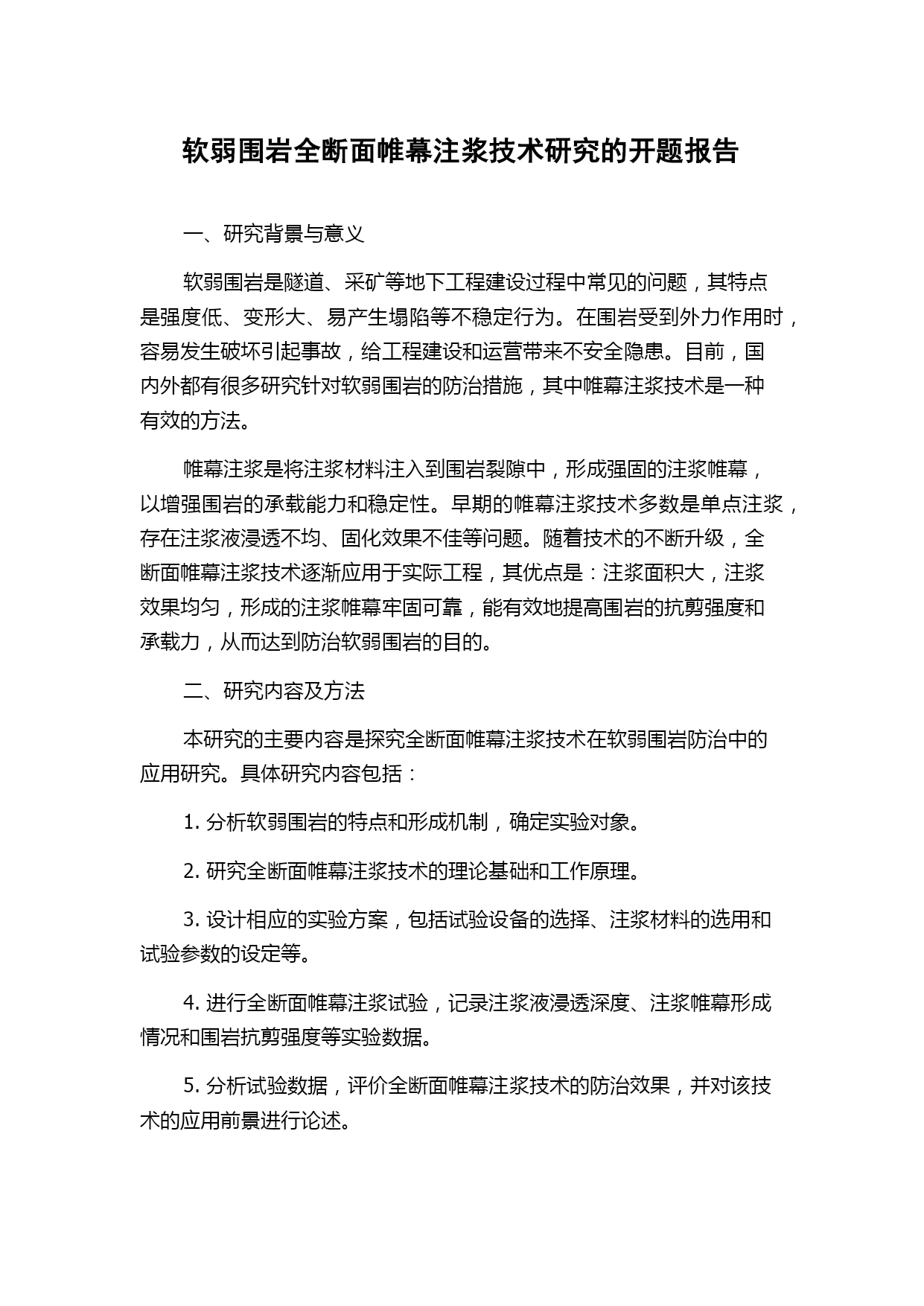 软弱围岩全断面帷幕注浆技术研究的开题报告

一、研究背景与意义

软弱围岩是隧道、采矿等地下工程建设过程中常见的问题，其特点是强度低、变形大、易产生塌陷等不稳定行为。在围岩受到外力作用时，容易发生破坏引起事故，给工程建设和运营带来不安全隐患。目前，国内外都有很多研究针对软弱围岩的防治措施，其中帷幕注浆技术是一种有效的方法。

帷幕注浆是将注浆材料注入到围岩裂隙中，形成强固的注浆帷幕，以增强围岩的承载能力和稳定性。早期的帷幕注浆技术多数是单点注浆，存在注浆液浸透不均、固化效果不佳等问题。随着技术的不断升级，全断面帷幕注浆技术逐渐应用于实际工程，其优点是：注浆面积大，注浆效果均匀，形成的注浆帷幕牢固可靠，能有效地提高围岩的抗剪强度和承载力，从而达到防治软弱围岩的目的。

二、研究内容及方法

本研究的主要内容是探究全断面帷幕注浆技术在软弱围岩防治中的应用研究。具体研究内容包括：

1. 分析软弱围岩的特点和形成机制，确定实验对象。

2. 研究全断面帷幕注浆技术的理论基础和工作原理。

3. 设计相应的实验方案，包括试验设备的选择、注浆材料的选用和试验参数的设定等。

4. 进行全断面帷幕注浆试验，记录注浆液浸透深度、注浆帷幕形成情况和围岩抗剪强度等实验数据。

5. 分析试验数据，评价全断面帷幕注浆技术的防治效果，并对该技术的应用前景进行论述。